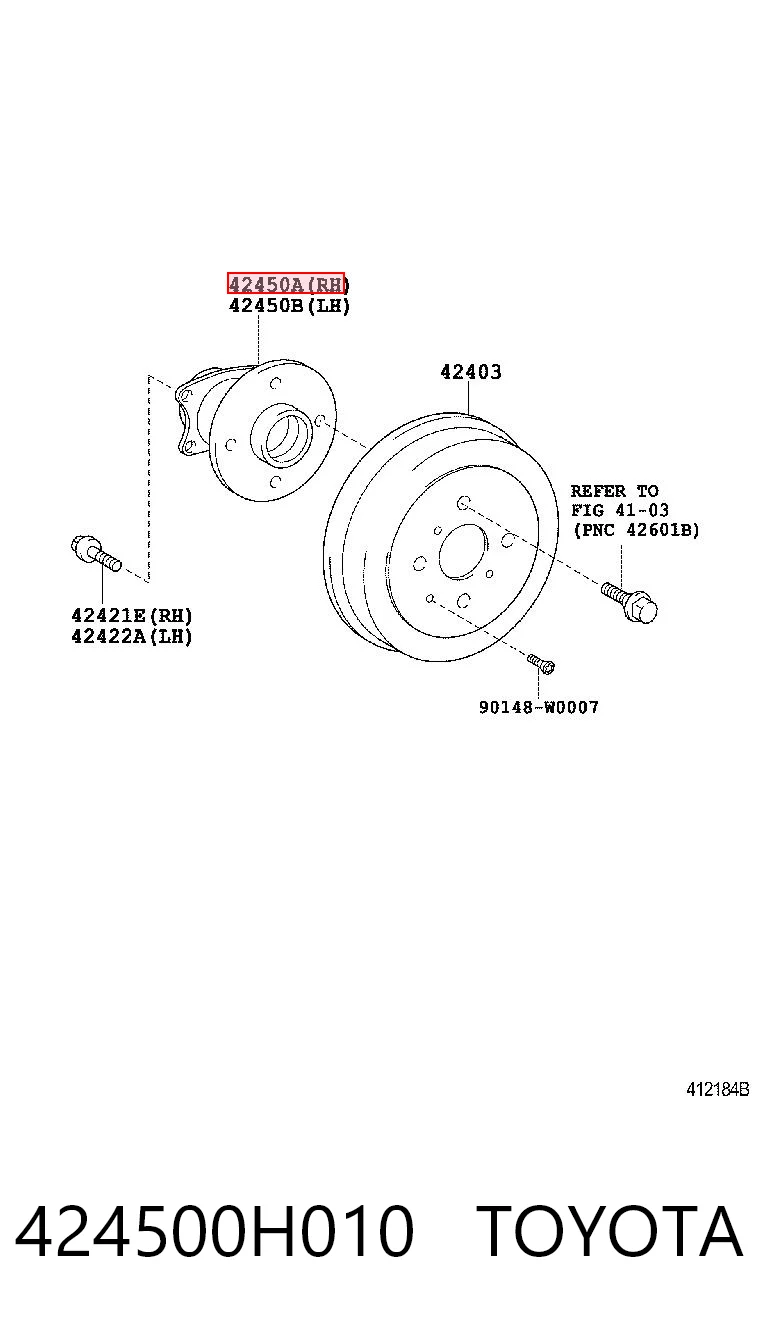 42450A(RH)
42450B(LH)

42403

REFER TO
FIG 41-03
(PNC 42601B)

42421E(RH)
42422A(LH)

90148-W0007

412184B

424500H010 TOYOTA